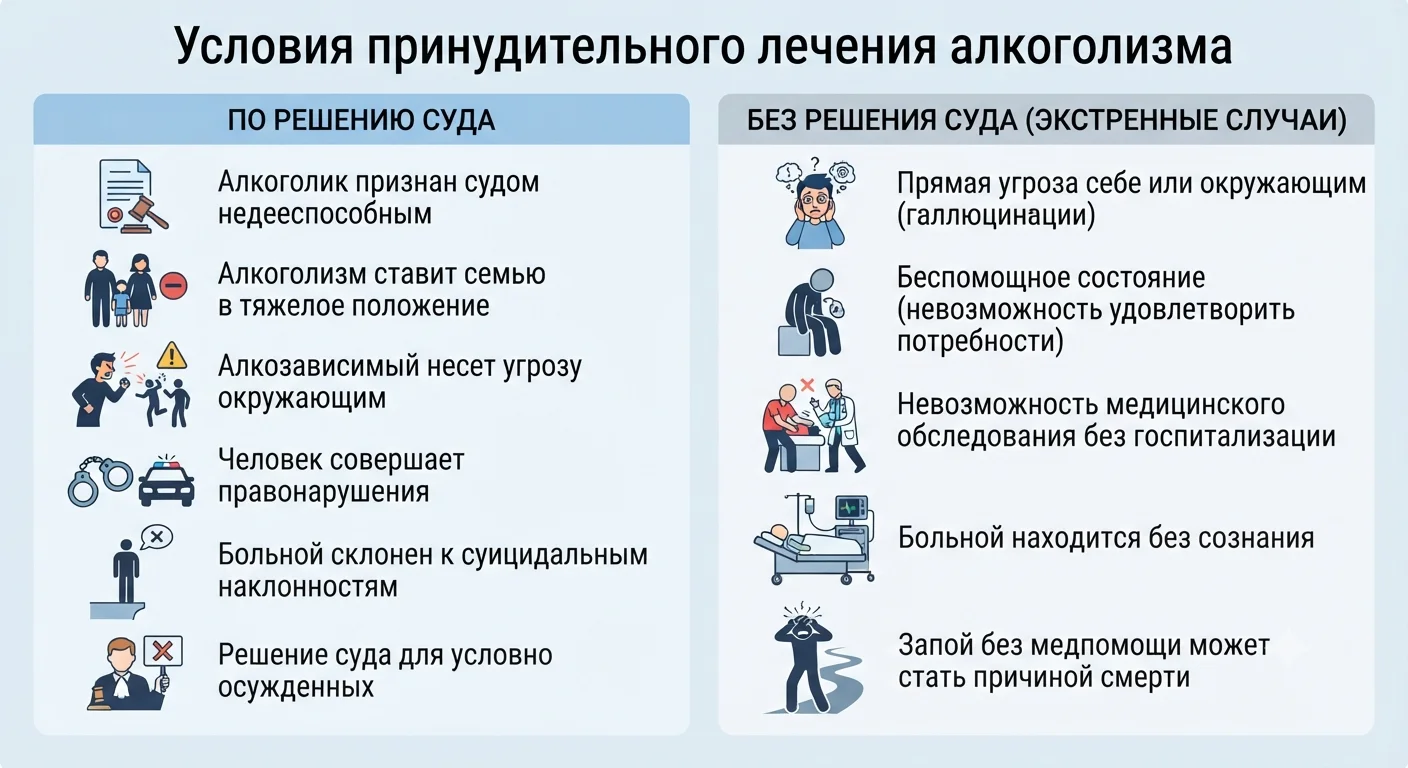 Условия принудительного лечения алкоголизма

ПО РЕШЕНИЮ СУДА

Алкоголик признан судом недееспособным

Алкоголизм ставит семью в тяжелое положение

Алкозависимый несет угрозу окружающим

Человек совершает правонарушения

Больной склонен к суицидальным наклонностям

Решение суда для условно осужденных

БЕЗ РЕШЕНИЯ СУДА (ЭКСТРЕННЫЕ СЛУЧАИ)

Прямая угроза себе или окружающим (галлюцинации)

Беспомощное состояние (невозможность удовлетворить потребности)

Невозможность медицинского обследования без госпитализации

Больной находится без сознания

Запой без медпомощи может стать причиной смерти